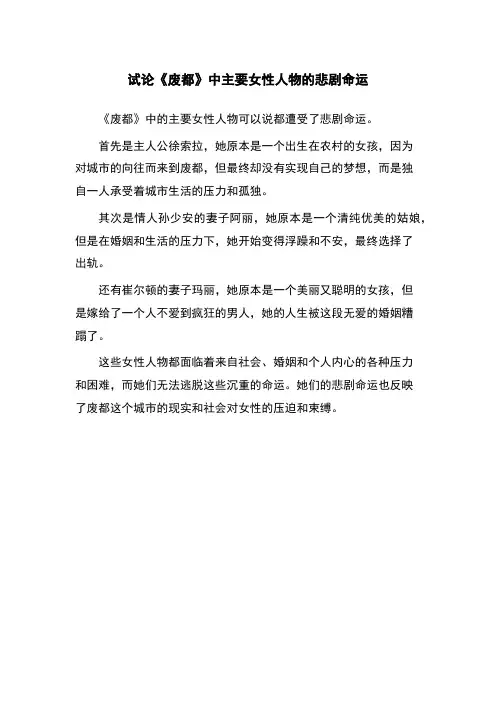 试论《废都》中主要女性人物的悲剧命运

《废都》中的主要女性人物可以说都遭受了悲剧命运。

首先是主人公徐索拉，她原本是一个出生在农村的女孩，因为对城市的向往而来到废都，但最终却没有实现自己的梦想，而是独自一人承受着城市生活的压力和孤独。

其次是情人孙少安的妻子阿丽，她原本是一个清纯优美的姑娘，但是在婚姻和生活的压力下，她开始变得浮躁和不安，最终选择了出轨。

还有崔尔顿的妻子玛丽，她原本是一个美丽又聪明的女孩，但是嫁给了一个人不爱到疯狂的男人，她的人生被这段无爱的婚姻糟蹋了。

这些女性人物都面临着来自社会、婚姻和个人内心的各种压力和困难，而她们无法逃脱这些沉重的命运。她们的悲剧命运也反映了废都这个城市的现实和社会对女性的压迫和束缚。